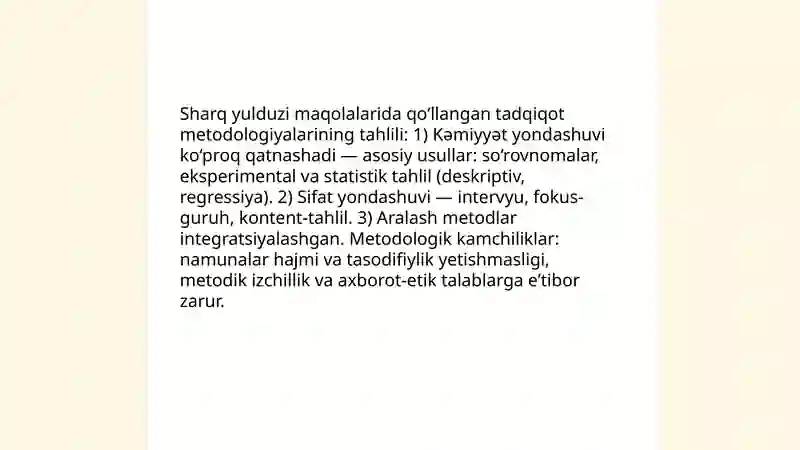 Sharq yulduzi maqolalarida qo‘llangan tadqiqot metodologiyalarining tahlili: 1) Kəmiyyət yondashuvi ko‘proq qatnashadi — asosiy usullar: so‘rovnomalar, eksperimental va statistik tahlil (deskriptiv, regressiya). 2) Sifat yondashuvi — intervyu, fokus-guruh, kontent-tahlil. 3) Aralash metodlar integratsiyalashgan. Metodologik kamchiliklar: namunalar hajmi va tasodifiylik yetishmasligi, metodik izchillik va axborot-etik talablarga e’tibor zarur.